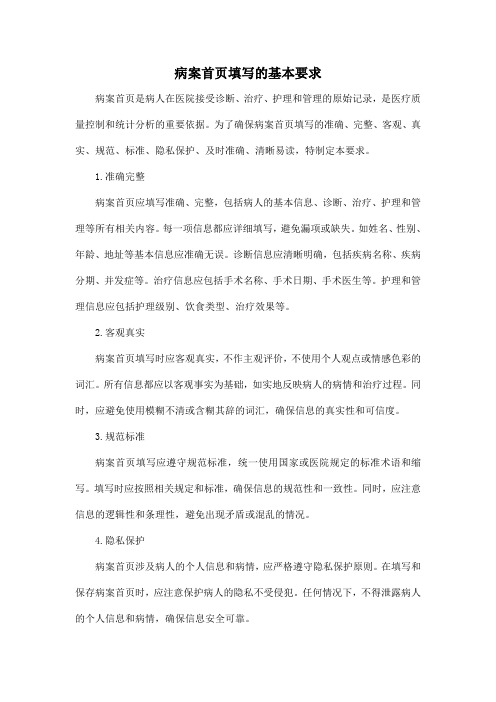 病案首页填写的基本要求

病案首页是病人在医院接受诊断、治疗、护理和管理的原始记录，是医疗质量控制和统计分析的重要依据。为了确保病案首页填写的准确、完整、客观、真实、规范、标准、隐私保护、及时准确、清晰易读，特制定本要求。

1. 准确完整

病案首页应填写准确、完整，包括病人的基本信息、诊断、治疗、护理和管理等所有相关内容。每一项信息都应详细填写，避免漏项或缺失。如姓名、性别、年龄、地址等基本信息应准确无误。诊断信息应清晰明确，包括疾病名称、疾病分期、并发症等。治疗信息应包括手术名称、手术日期、手术医生等。护理和管理信息应包括护理级别、饮食类型、治疗效果等。

2. 客观真实

病案首页填写时应客观真实，不作主观评价，不使用个人观点或情感色彩的词汇。所有信息都应以客观事实为基础，如实地反映病人的病情和治疗过程。同时，应避免使用模糊不清或含糊其辞的词汇，确保信息的真实性和可信度。

3. 规范标准

病案首页填写应遵守规范标准，统一使用国家或医院规定的标准术语和缩写。填写时应按照相关规定和标准，确保信息的规范性和一致性。同时，应注意信息的逻辑性和条理性，避免出现矛盾或混乱的情况。

4. 隐私保护

病案首页涉及病人的个人信息和病情，应严格遵守隐私保护原则。在填写和保存病案首页时，应注意保护病人的隐私不受侵犯。任何情况下，不得泄露病人的个人信息和病情，确保信息安全可靠。